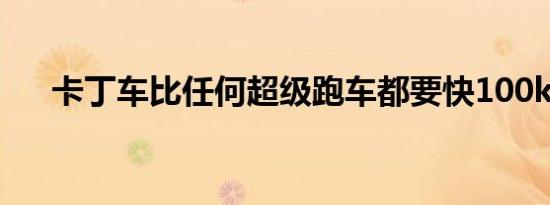 卡丁车比任何超级跑车都要快100k